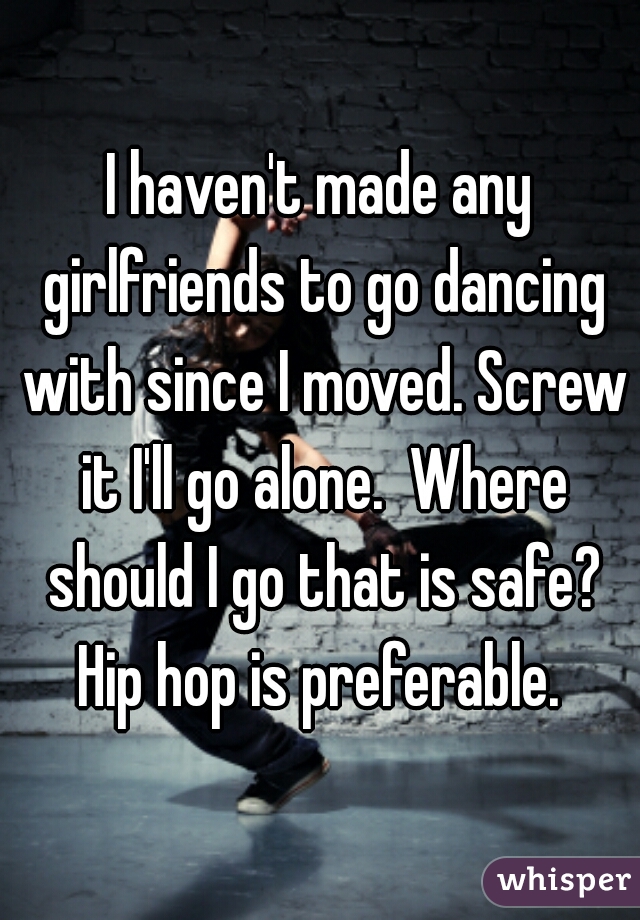 I haven't made any girlfriends to go dancing with since I moved. Screw it I'll go alone. Where should I go that is safe? Hip hop is preferable.

whisper